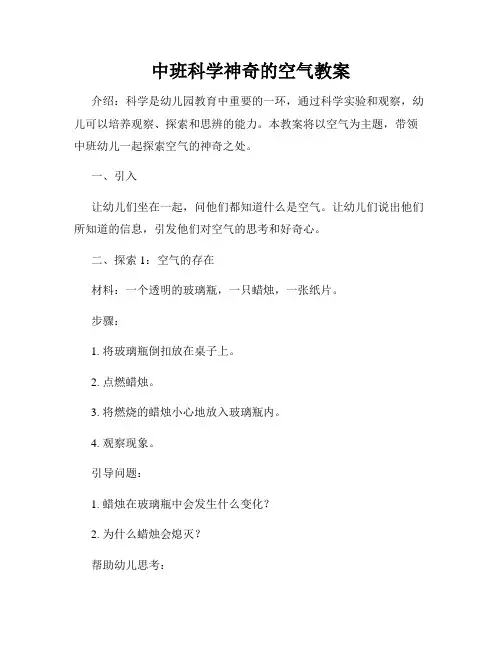 中班科学神奇的空气教案

介绍：科学是幼儿园教育中重要的一环，通过科学实验和观察，幼儿可以培养观察、探索和思辨的能力。本教案将以空气为主题，带领中班幼儿一起探索空气的神奇之处。

一、引入

让幼儿们坐在一起，问他们都知道什么是空气。让幼儿们说出他们所知道的信息，引发他们对空气的思考和好奇心。

二、探索 1：空气的存在

材料：一个透明的玻璃瓶，一只蜡烛，一张纸片。

步骤：

1. 将玻璃瓶倒扣放在桌子上。

2. 点燃蜡烛。

3. 将燃烧的蜡烛小心地放入玻璃瓶内。

4. 观察现象。

引导问题：

1. 蜡烛在玻璃瓶中会发生什么变化？

2. 为什么蜡烛会熄灭？

帮助幼儿思考：